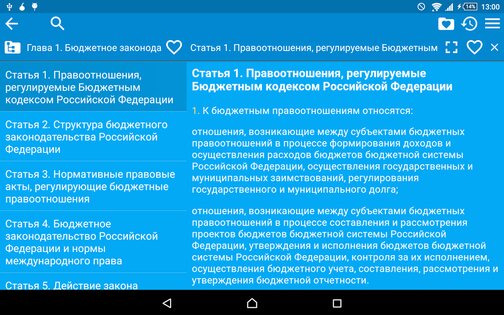 14% 13:00

Глава 1. Бюджетное законода

Статья 1. Правоотношения, регулируемые Бюджетным

Статья 1. Правоотношения, регулируемые Бюджетным кодексом Российской Федерации

Статья 2. Структура бюджетного законодательства Российской Федерации

Статья 3. Нормативные правовые акты, регулирующие бюджетные правоотношения

Статья 4. Бюджетное законодательство Российской Федерации и нормы международного права

Статья 5. Действие закона

Статья 1. Правоотношения, регулируемые Бюджетным кодексом Российской Федерации

1. К бюджетным правоотношениям относятся:

отношения, возникающие между субъектами бюджетных правоотношений в процессе формирования доходов и осуществления расходов бюджетов бюджетной системы Российской Федерации, осуществления государственных и муниципальных заимствований, регулирования государственного и муниципального долга;

отношения, возникающие между субъектами бюджетных правоотношений в процессе составления и рассмотрения проектов бюджетов бюджетной системы Российской Федерации, утверждения и исполнения бюджетов бюджетной системы Российской Федерации, контроля за их исполнением, осуществления бюджетного учета, составления, рассмотрения и утверждения бюджетной отчетности.